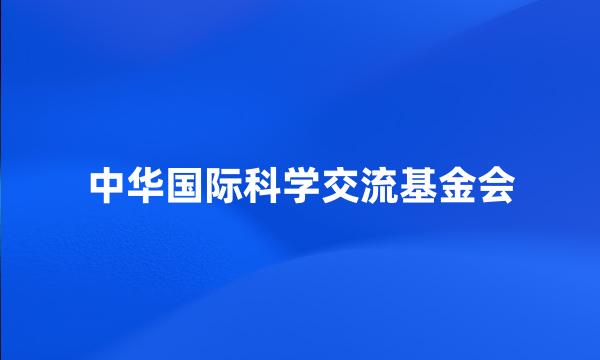 中华国际科学交流基金会